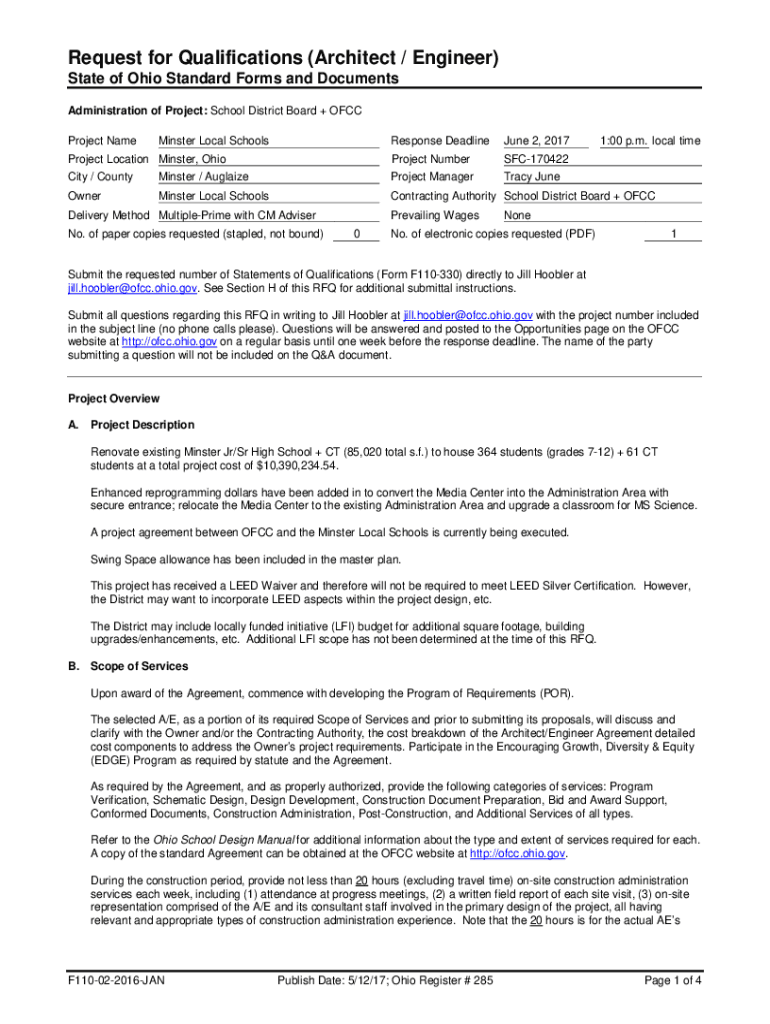 Request for Qualifications (Architect / Engineer)

State of Ohio Standard Forms and Documents

Administration of Project: School District Board + OFCC

Project Name Minster Local Schools
Project Location Minster, Ohio
City / County Minster / Auglaize
Owner Minster Local Schools
Delivery Method Multiple-Prime with CM Adviser
No. of paper copies requested (stapled, not bound) 0

Response Deadline June 2, 2017 1:00 p.m. local time
Project Number SFC-170422
Project Manager Tracy June
Contracting Authority School District Board + OFCC
Prevailing Wages None
No. of electronic copies requested (PDF) 1

Submit the requested number of Statements of Qualifications (Form F110-330) directly to Jill Hoobler at jill.hoobler@ofcc.ohio.gov. See Section H of this RFQ for additional submittal instructions.

Submit all questions regarding this RFQ in writing to Jill Hoobler at jill.hoobler@ofcc.ohio.gov with the project number included in the subject line (no phone calls please). Questions will be answered and posted to the Opportunities page on the OFCC website at http://ofcc.ohio.gov on a regular basis until one week before the response deadline. The name of the party submitting a question will not be included on the Q&A document.

Project Overview

A. Project Description

Renovate existing Minster Jr/Sr High School + CT (85,020 total s.f.) to house 364 students (grades 7-12) + 61 CT students at a total project cost of $10,390,234.54.

Enhanced reprogramming dollars have been added in to convert the Media Center into the Administration Area with secure entrance; relocate the Media Center to the existing Administration Area and upgrade a classroom for MS Science.

A project agreement between OFCC and the Minster Local Schools is currently being executed.

Swing Space allowance has been included in the master plan.

This project has received a LEED Waiver and therefore will not be required to meet LEED Silver Certification. However, the District may want to incorporate LEED aspects within the project design, etc.

The District may include locally funded initiative (LFI) budget for additional square footage, building upgrades/enhancements, etc. Additional LFI scope has not been determined at the time of this RFQ.

B. Scope of Services

Upon award of the Agreement, commence with developing the Program of Requirements (POR).

The selected A/E, as a portion of its required Scope of Services and prior to submitting its proposals, will discuss and clarify with the Owner and/or the Contracting Authority, the cost breakdown of the Architect/Engineer Agreement detailed cost components to address the Owner's project requirements. Participate in the Encouraging Growth, Diversity & Equity (EDGE) Program as required by statute and the Agreement.

As required by the Agreement, and as properly authorized, provide the following categories of services: Program Verification, Schematic Design, Design Development, Construction Document Preparation, Bid and Award Support, Conformed Documents, Construction Administration, Post-Construction, and Additional Services of all types.

Refer to the Ohio School Design Manual for additional information about the type and extent of services required for each. A copy of the standard Agreement can be obtained at the OFCC website at http://ofcc.ohio.gov.

During the construction period, provide not less than 20 hours (excluding travel time) on-site construction administration services each week, including (1) attendance at progress meetings, (2) a written field report of each site visit, (3) on-site representation comprised of the A/E and its consultant staff involved in the primary design of the project, all having relevant and appropriate types of construction administration experience. Note that the 20 hours is for the actual AE's

F110-02-2016-JAN Publish Date: 5/12/17; Ohio Register # 285 Page 1 of 4